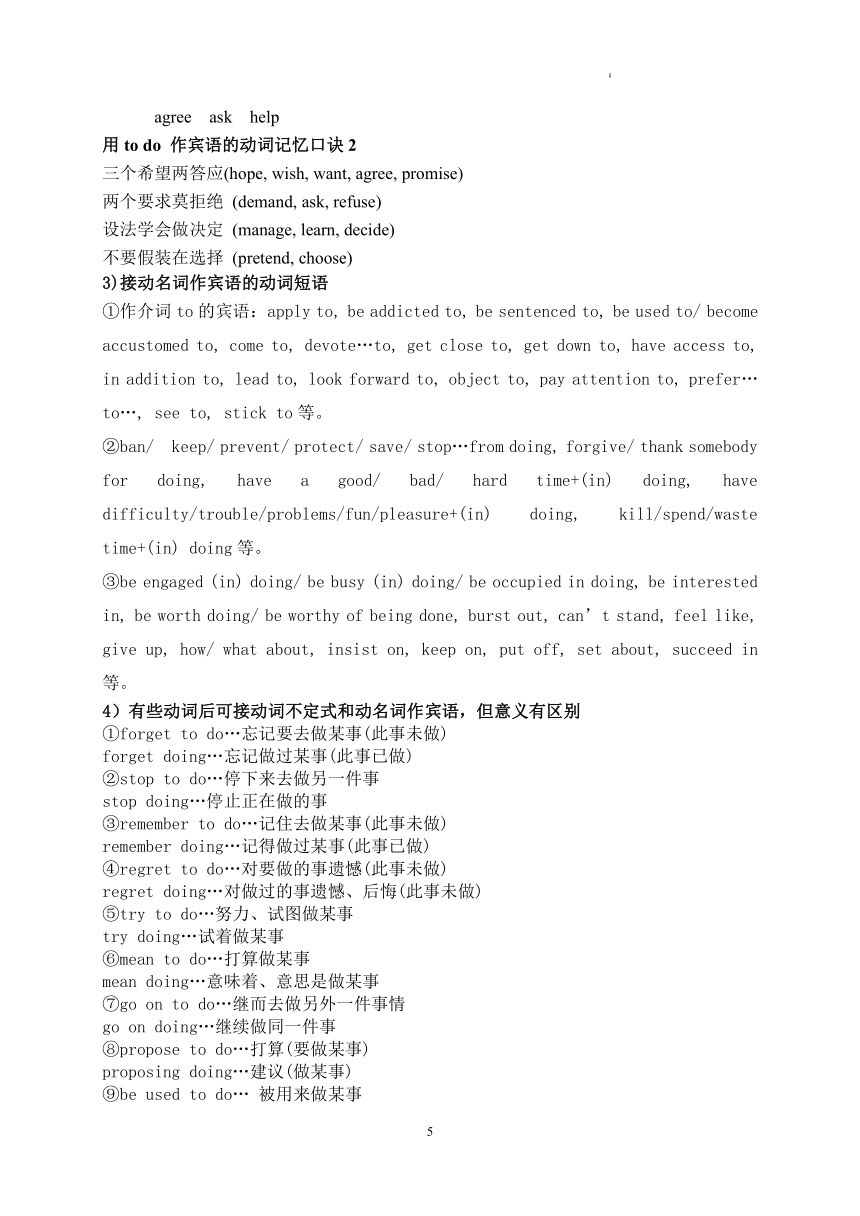 agree ask help

用 to do 作宾语的动词记忆口诀 2

三个希望两答应(hope, wish, want, agree, promise)

两个要求莫拒绝 (demand, ask, refuse)

设法学会做决定 (manage, learn, decide)

不要假装在选择 (pretend, choose)

3)接动名词作宾语的动词短语

①作介词 to 的宾语：apply to, be addicted to, be sentenced to, be used to/ become accustomed to, come to, devote…to, get close to, get down to, have access to, in addition to, lead to, look forward to, object to, pay attention to, prefer…to…, see to, stick to 等。

②ban/ keep/ prevent/ protect/ save/ stop…from doing, forgive/ thank somebody for doing, have a good/ bad/ hard time+(in) doing, have difficulty/trouble/problems/fun/pleasure+(in) doing, kill/spend/waste time+(in) doing 等。

③be engaged (in) doing/ be busy (in) doing/ be occupied in doing, be interested in, be worth doing/ be worthy of being done, burst out, can’t stand, feel like, give up, how/ what about, insist on, keep on, put off, set about, succeed in 等。

4）有些动词后可接动词不定式和动名词作宾语，但意义有区别

①forget to do…忘记要去做某事(此事未做)

forget doing…忘记做过某事(此事已做)

②stop to do…停下来去做另一件事

stop doing…停止正在做的事

③remember to do…记住去做某事(此事未做)

remember doing…记得做过某事(此事已做)

④regret to do…对要做的事遗憾(此事未做)

regret doing…对做过的事遗憾、后悔(此事未做)

⑤try to do…努力、试图做某事

try doing…试着做某事

⑥mean to do…打算做某事

mean doing…意味着、意思是做某事

⑦go on to do…继而去做另外一件事情

go on doing…继续做同一件事

⑧propose to do…打算(要做某事)

proposing doing…建议(做某事)

⑨be used to do… 被用来做某事

5